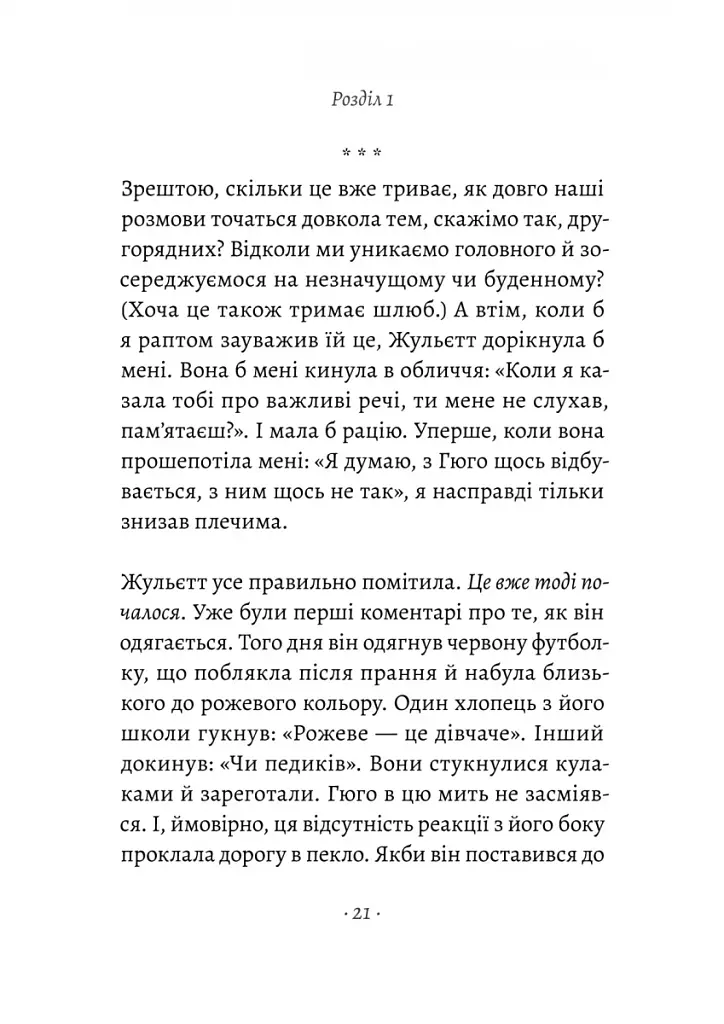 Розділ 1

* * *

Зрештою, скільки це вже триває, як довго наші розмови точаться довкола тем, скажімо так, другорядних? Відколи ми уникаємо головного й зосереджуємося на незначущому чи буденному? (Хоча це також тримає шлюб.) А втім, коли б я раптом зауважив їй це, Жульєтт дорікнула б мені. Вона б мені кинула в обличчя: «Коли я казала тобі про важливі речі, ти мене не слухав, пам'ятаєш?». І мала б рацію. Уперше, коли вона прошепотіла мені: «Я думаю, з Гюго щось відбувається, з ним щось не так», я насправді тільки знизав плечима.

Жульєтт усе правильно помітила. Це вже тоді почалося. Уже були перші коментарі про те, як він одягається. Того дня він одягнув червону футболку, що поблякла після прання й набула близького до рожевого кольору. Один хлопець з його школи гукнув: «Рожеве — це дівчаче». Інший докинув: «Чи педиків». Вони стукнулися кулаками й зареготали. Гюго в цю мить не засміявся. І, ймовірно, ця відсутність реакції з його боку проклала дорогу в пекло. Якби він поставився до

· 21 ·